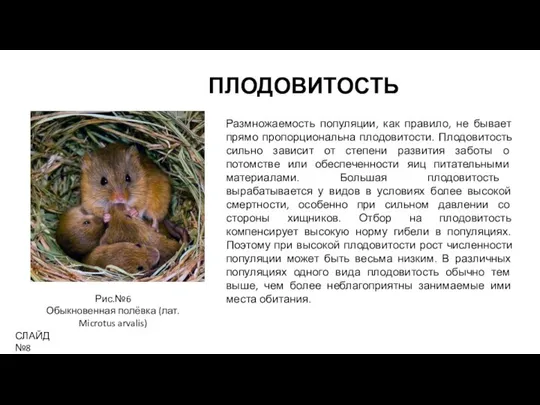 ПЛОДОВИТОСТЬ

Размножаемость популяции, как правило, не бывает прямо пропорциональна плодовитости. Плодовитость сильно зависит от степени развития заботы о потомстве или обеспеченности яиц питательными материалами. Большая плодовитость вырабатывается у видов в условиях более высокой смертности, особенно при сильном давлении со стороны хищников. Отбор на плодовитость компенсирует высокую норму гибели в популяциях. Поэтому при высокой плодовитости рост численности популяции может быть весьма низким. В различных популяциях одного вида плодовитость обычно тем выше, чем более неблагоприятны занимаемые ими места обитания.

Рис.№6
Обыкновенная полёвка (лат. Microtus arvalis)

СЛАЙД №8